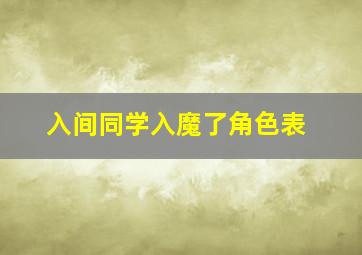 入间同学入魔了角色表